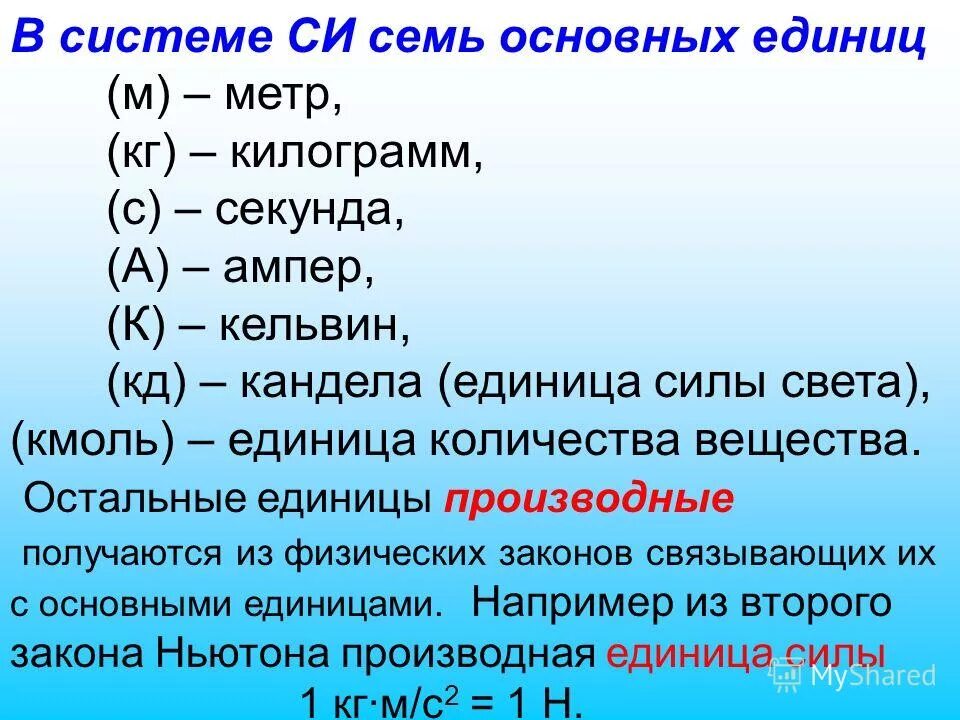 В системе СИ семь основных единиц

(м) – метр,
(кг) – килограмм,
(с) – секунда,
(А) – ампер,
(К) – кельвин,
(кд) – кандела (единица силы света),
(кмоль) – единица количества вещества.

Остальные единицы производные получаются из физических законов связывающих их с основными единицами. Например из второго закона Ньютона производная единица силы

1 кг·м/с$^2$ = 1 Н.

MyShared